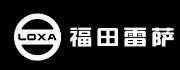 LOXA 福田雷萨